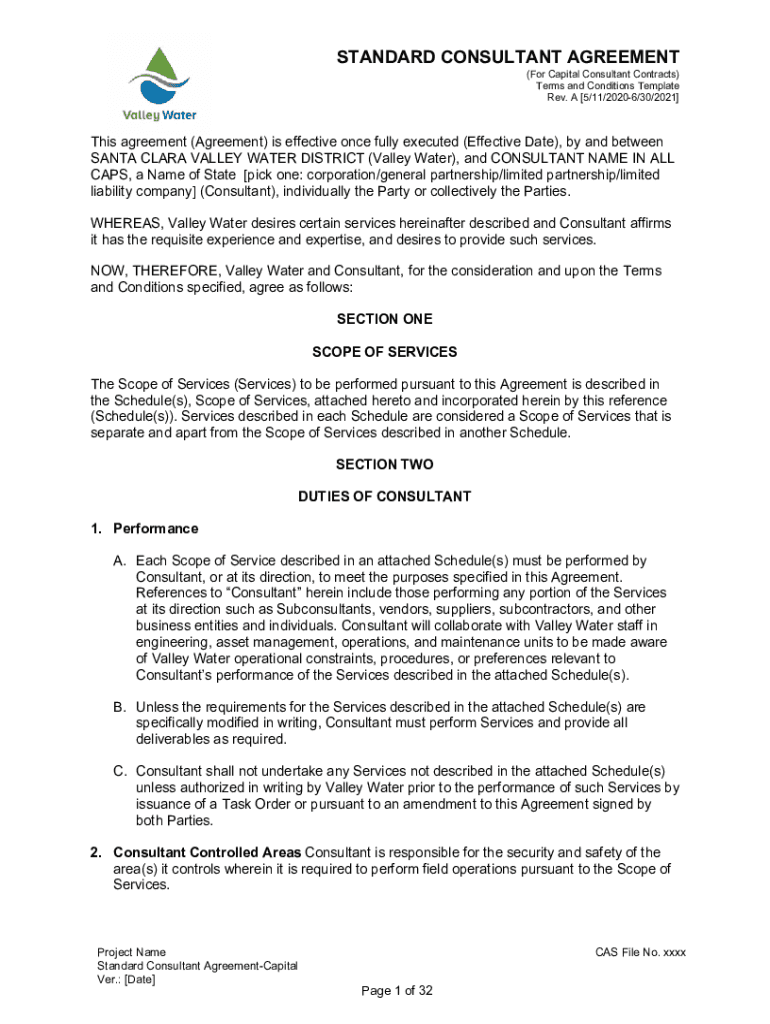 Valley Water

STANDARD CONSULTANT AGREEMENT
(For Capital Consultant Contracts)
Terms and Conditions Template
Rev. A [5/11/2020-6/30/2021]

This agreement (Agreement) is effective once fully executed (Effective Date), by and between SANTA CLARA VALLEY WATER DISTRICT (Valley Water), and CONSULTANT NAME IN ALL CAPS, a Name of State [pick one: corporation/general partnership/limited partnership/limited liability company] (Consultant), individually the Party or collectively the Parties.

WHEREAS, Valley Water desires certain services hereinafter described and Consultant affirms it has the requisite experience and expertise, and desires to provide such services.

NOW, THEREFORE, Valley Water and Consultant, for the consideration and upon the Terms and Conditions specified, agree as follows:

SECTION ONE

SCOPE OF SERVICES

The Scope of Services (Services) to be performed pursuant to this Agreement is described in the Schedule(s), Scope of Services, attached hereto and incorporated herein by this reference (Schedule(s)). Services described in each Schedule are considered a Scope of Services that is separate and apart from the Scope of Services described in another Schedule.

SECTION TWO

DUTIES OF CONSULTANT

1. Performance

A. Each Scope of Service described in an attached Schedule(s) must be performed by Consultant, or at its direction, to meet the purposes specified in this Agreement. References to “Consultant” herein include those performing any portion of the Services at its direction such as Subconsultants, vendors, suppliers, subcontractors, and other business entities and individuals. Consultant will collaborate with Valley Water staff in engineering, asset management, operations, and maintenance units to be made aware of Valley Water operational constraints, procedures, or preferences relevant to Consultant’s performance of the Services described in the attached Schedule(s).

B. Unless the requirements for the Services described in the attached Schedule(s) are specifically modified in writing, Consultant must perform Services and provide all deliverables as required.

C. Consultant shall not undertake any Services not described in the attached Schedule(s) unless authorized in writing by Valley Water prior to the performance of such Services by issuance of a Task Order or pursuant to an amendment to this Agreement signed by both Parties.

2. Consultant Controlled Areas Consultant is responsible for the security and safety of the area(s) it controls wherein it is required to perform field operations pursuant to the Scope of Services.

Project Name
Standard Consultant Agreement-Capital
Ver.: [Date]

CAS File No. xxxx

Page 1 of 32